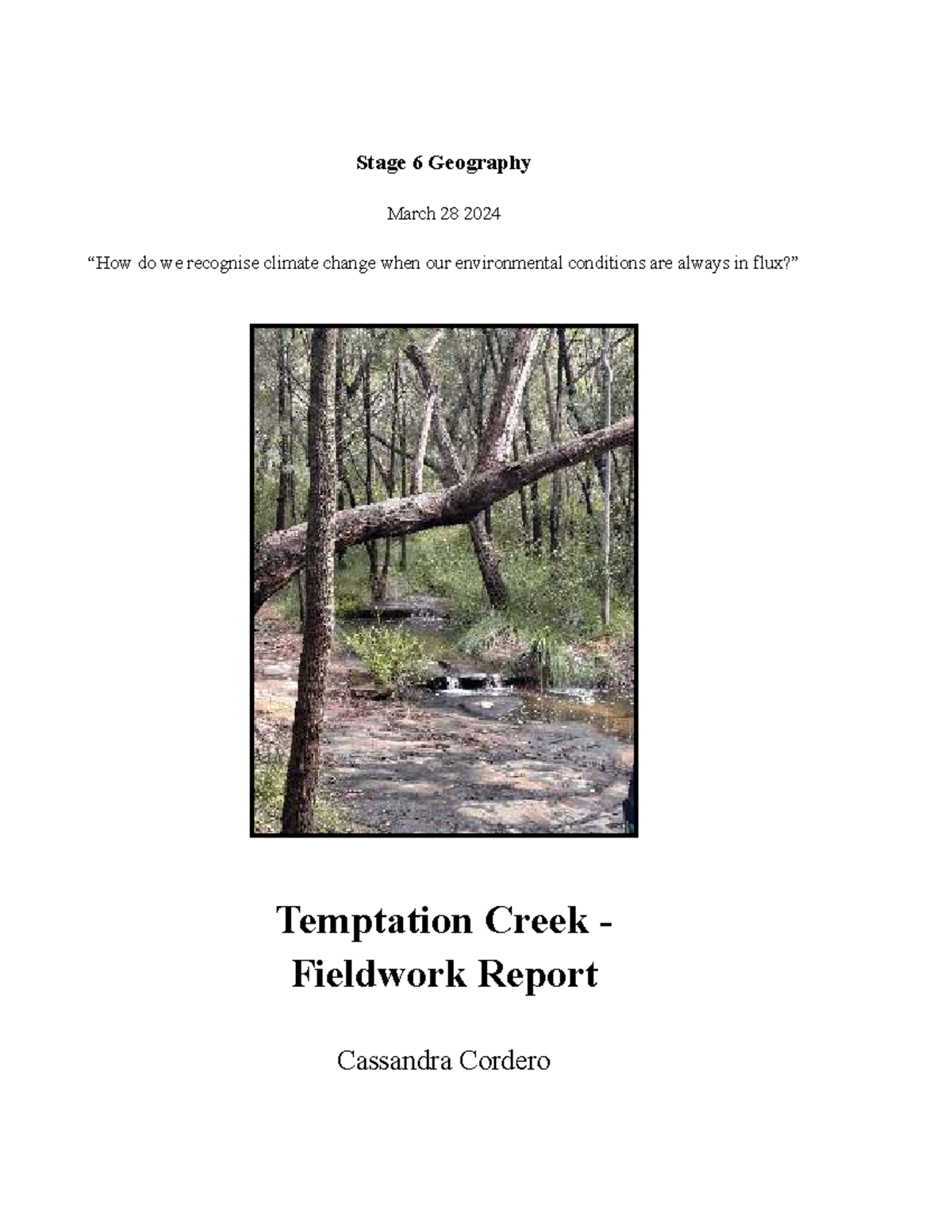 Stage 6 Geography

March 28 2024

“How do we recognise climate change when our environmental conditions are always in flux?”

Temptation Creek - Fieldwork Report

Cassandra Cordero